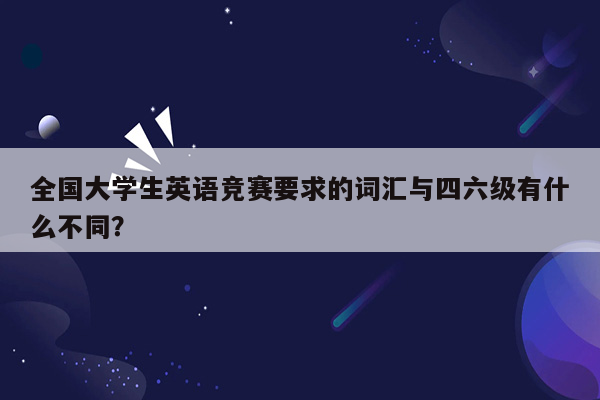 全国大学生英语竞赛要求的词汇与四六级有什么不同?